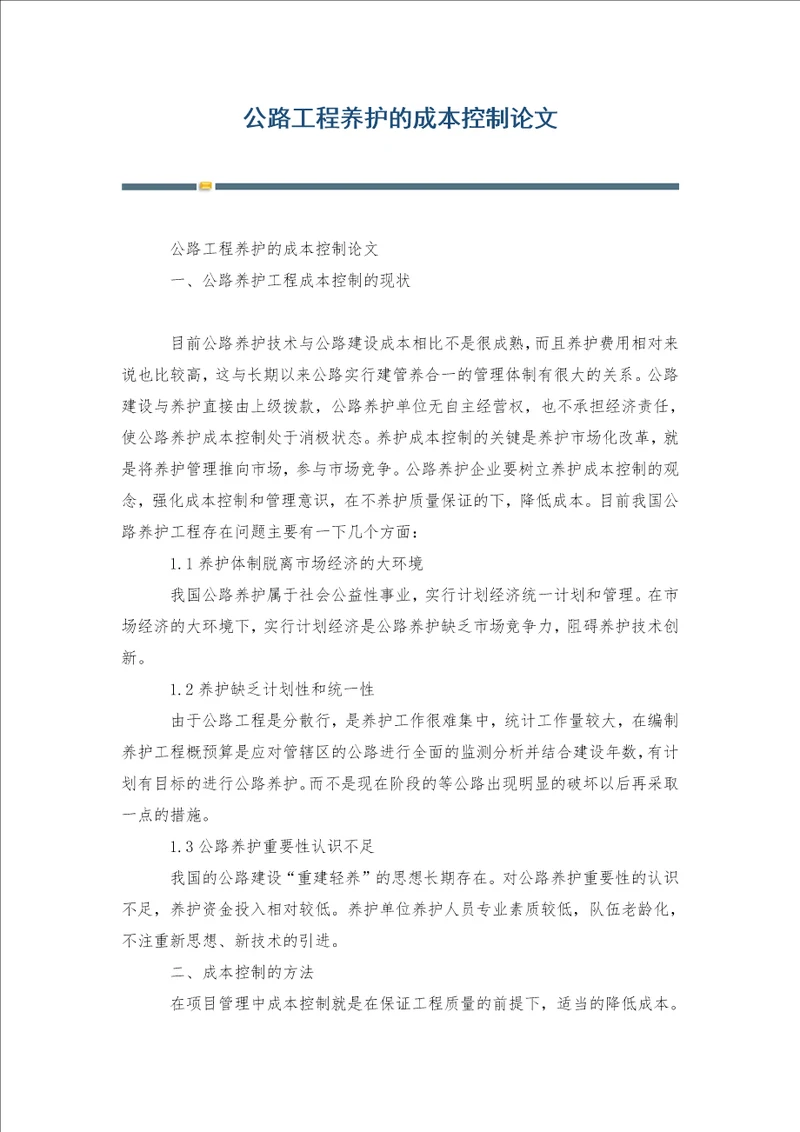 公路工程养护的成本控制论文

公路工程养护的成本控制论文

一、公路养护工程成本控制的现状

目前公路养护技术与公路建设成本相比不是很成熟，而且养护费用相对来说也比较高，这与长期以来公路实行建管养合一的管理体制有很大的关系。公路建设与养护直接由上级拨款，公路养护单位无自主经营权，也不承担经济责任，使公路养护成本控制处于消极状态。养护成本控制的关键是养护市场化改革，就是将养护管理推向市场，参与市场竞争。公路养护企业要树立养护成本控制的观念，强化成本控制和管理意识，在不养护质量保证的下，降低成本。目前我国公路养护工程存在问题主要有一下几个方面：

1.1 养护体制脱离市场经济的大环境

我国公路养护属于社会公益性事业，实行计划经济统一计划和管理。在市场经济的大环境下，实行计划经济是公路养护缺乏市场竞争力，阻碍养护技术创新。

1.2 养护缺乏计划性和统一性

由于公路工程是分散行，是养护工作很难集中，统计工作量较大，在编制养护工程概预算是应对管辖区的公路进行全面的监测分析并结合建设年数，有计划有目标的进行公路养护。而不是现在阶段的等公路出现明显的破坏以后再采取一点的措施。

1.3 公路养护重要性认识不足

我国的公路建设“重建轻养”的思想长期存在。对公路养护重要性的认识不足，养护资金投入相对较低。养护单位养护人员专业素质较低，队伍老龄化，不注重新思想、新技术的引进。

二、成本控制的方法

在项目管理中成本控制就是在保证工程质量的前提下，适当的降低成本。